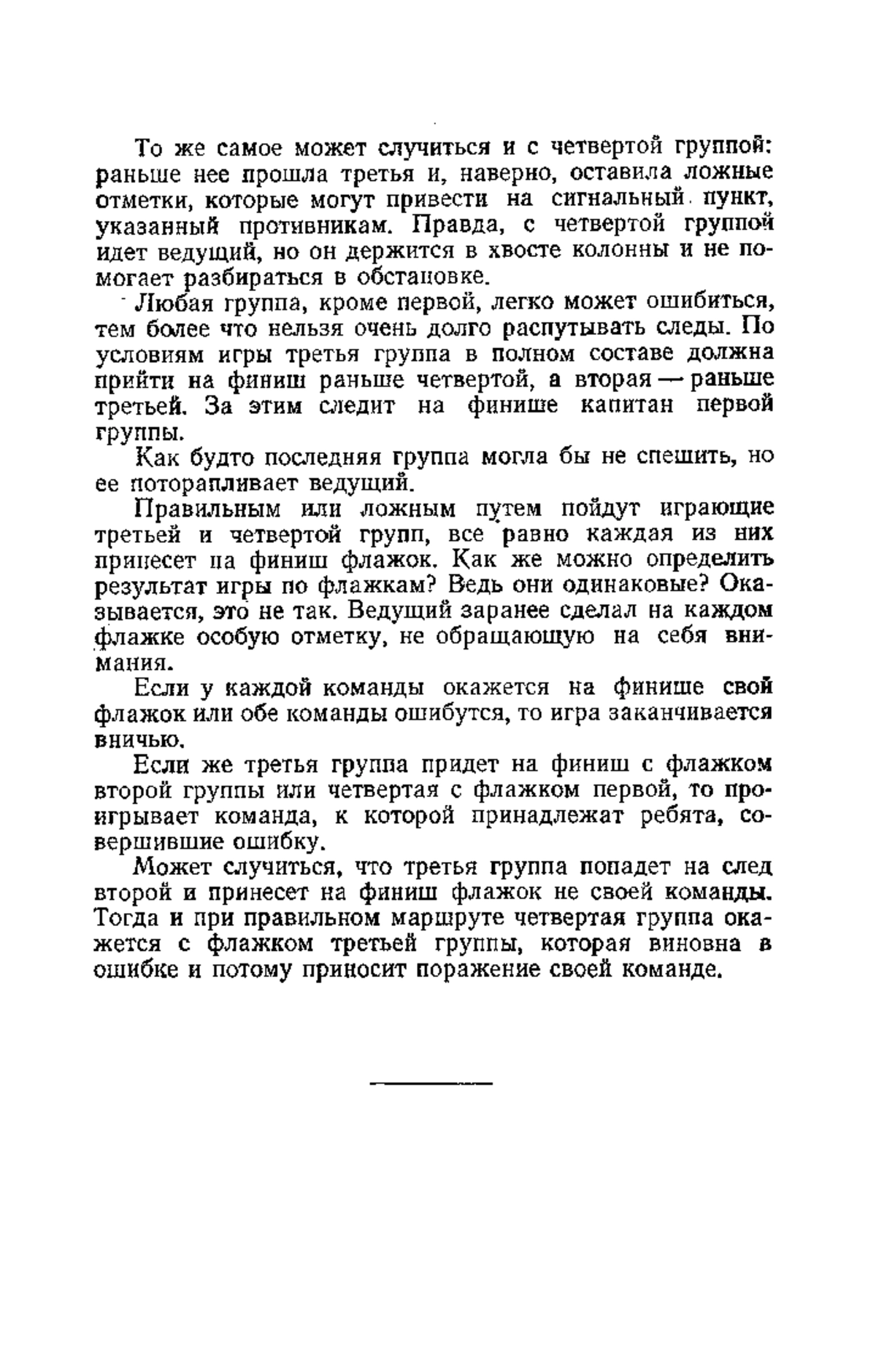 То же самое может случиться и с четвертой группой: раньше нее прошла третья и, наверно, оставила ложные отметки, которые могут привести на сигнальный пункт, указанный противникам. Правда, с четвертой группой идет ведущий, но он держится в хвосте колонны и не помогает разбираться в обстановке.

Любая группа, кроме первой, легко может ошибиться, тем более что нельзя очень долго распутывать следы. По условиям игры третья группа в полном составе должна прийти на финиш раньше четвертой, а вторая — раньше третьей. За этим следит на финише капитан первой группы.

Как будто последняя группа могла бы не спешить, но ее поторапливает ведущий.

Правильным или ложным путем пойдут играющие третьей и четвертой групп, все равно каждая из них принесет на финиш флажок. Как же можно определить результат игры по флажкам? Ведь они одинаковые? Оказывается, это не так. Ведущий заранее сделал на каждом флажке особую отметку, не обращающую на себя внимания.

Если у каждой команды окажется на финише свой флажок или обе команды ошибутся, то игра заканчивается вничью.

Если же третья группа придет на финиш с флажком второй группы или четвертая с флажком первой, то проигрывает команда, к которой принадлежат ребята, совершившие ошибку.

Может случиться, что третья группа попадет на след второй и принесет на финиш флажок не своей команды. Тогда и при правильном маршруте четвертая группа окажется с флажком третьей группы, которая виновна в ошибке и потому приносит поражение своей команде.